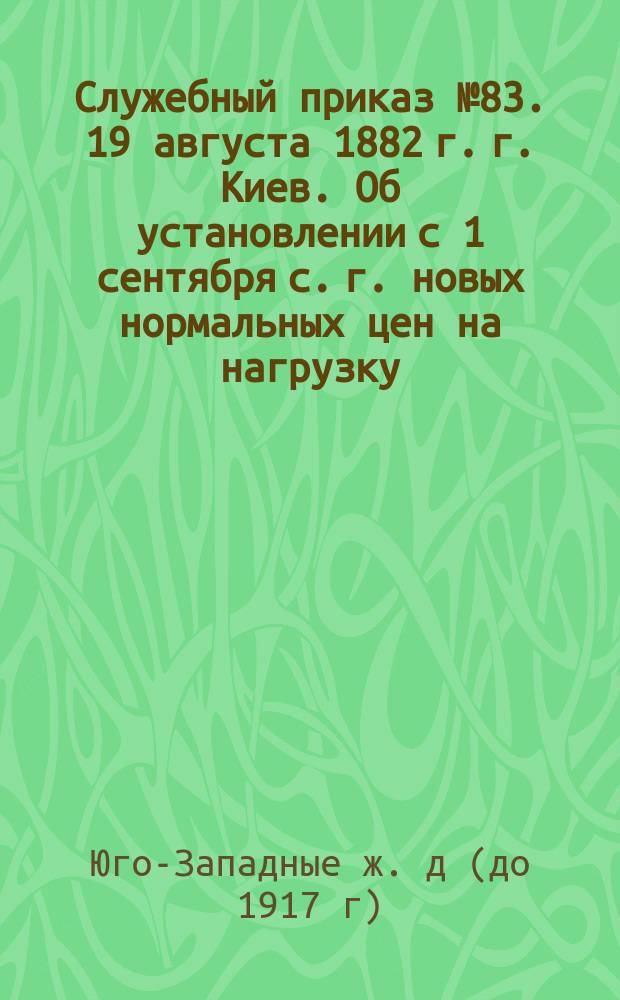 Служебный приказ №83. 19 августа 1882 г. г. Киев. Об установлении с 1 сентября с. г. новых нормальных цен на нагрузку

Юго-Западные ж. д (до 1917 г)